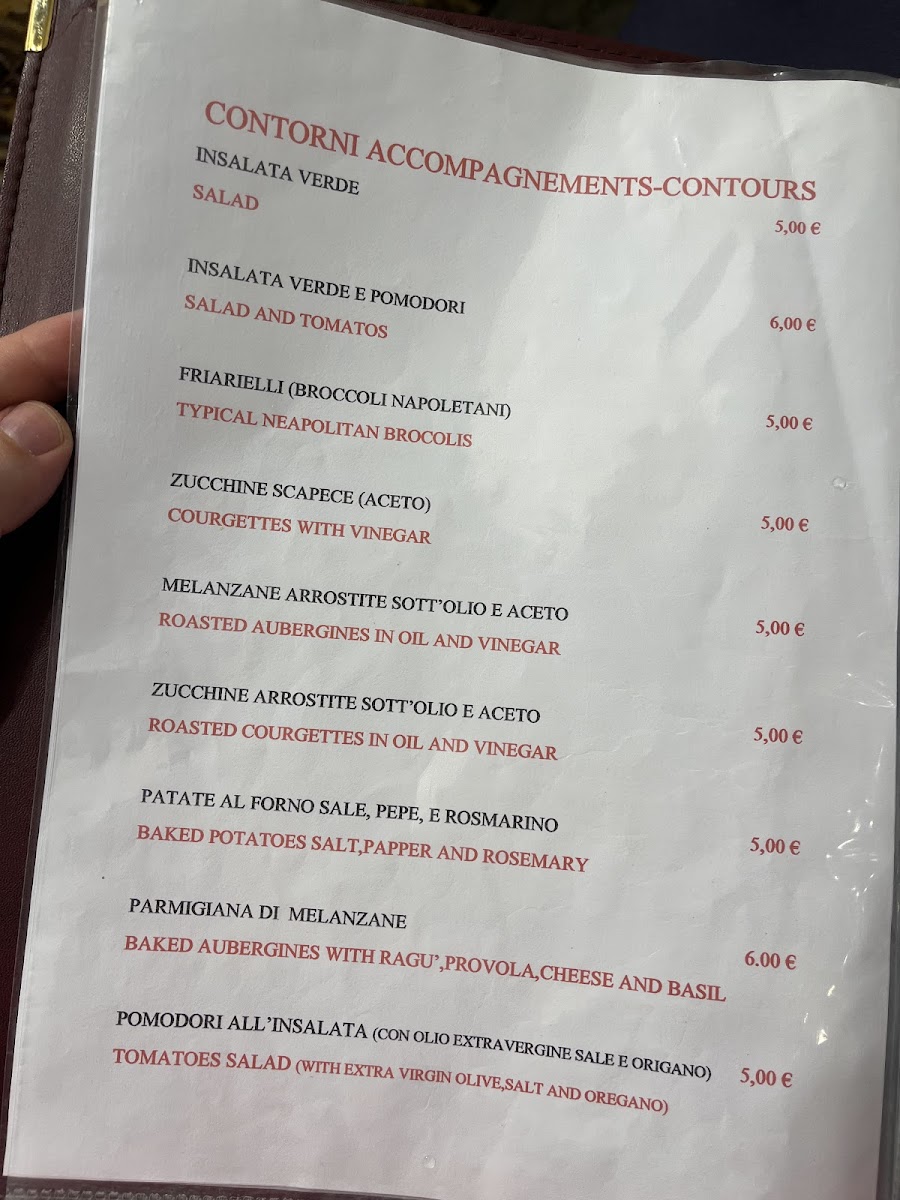 CONTORNI ACCOMPAGNEMENTS-CONTOURS

INSALATA VERDE
SALAD
5,00 €

INSALATA VERDE E POMODORI
SALAD AND TOMATOS
6,00 €

FRIARIELLI (BROCCOLI NAPOLETANI)
TYPICAL NEAPOLITAN BROCOLIS
5,00 €

ZUCCHINE SCAPECE (ACETO)
COURGETTES WITH VINEGAR
5,00 €

MELANZANE ARROSTITE SOTT'OLIO E ACETO
ROASTED AUBERGINES IN OIL AND VINEGAR
5,00 €

ZUCCHINE ARROSTITE SOTT'OLIO E ACETO
ROASTED COURGETTES IN OIL AND VINEGAR
5,00 €

PATATE AL FORNO SALE, PEPE, E ROSMARINO
BAKED POTATOES SALT,PAPPER AND ROSEMARY
5,00 €

PARMIGIANA DI MELANZANE
BAKED AUBERGINES WITH RAGU',PROVOLA,CHEESE AND BASIL
6.00 €

POMODORI ALL'INSALATA (CON OLIO EXTRAVERGINE SALE E ORIGANO)
TOMATOES SALAD (WITH EXTRA VIRGIN OLIVE,SALT AND OREGANO)
5,00 €